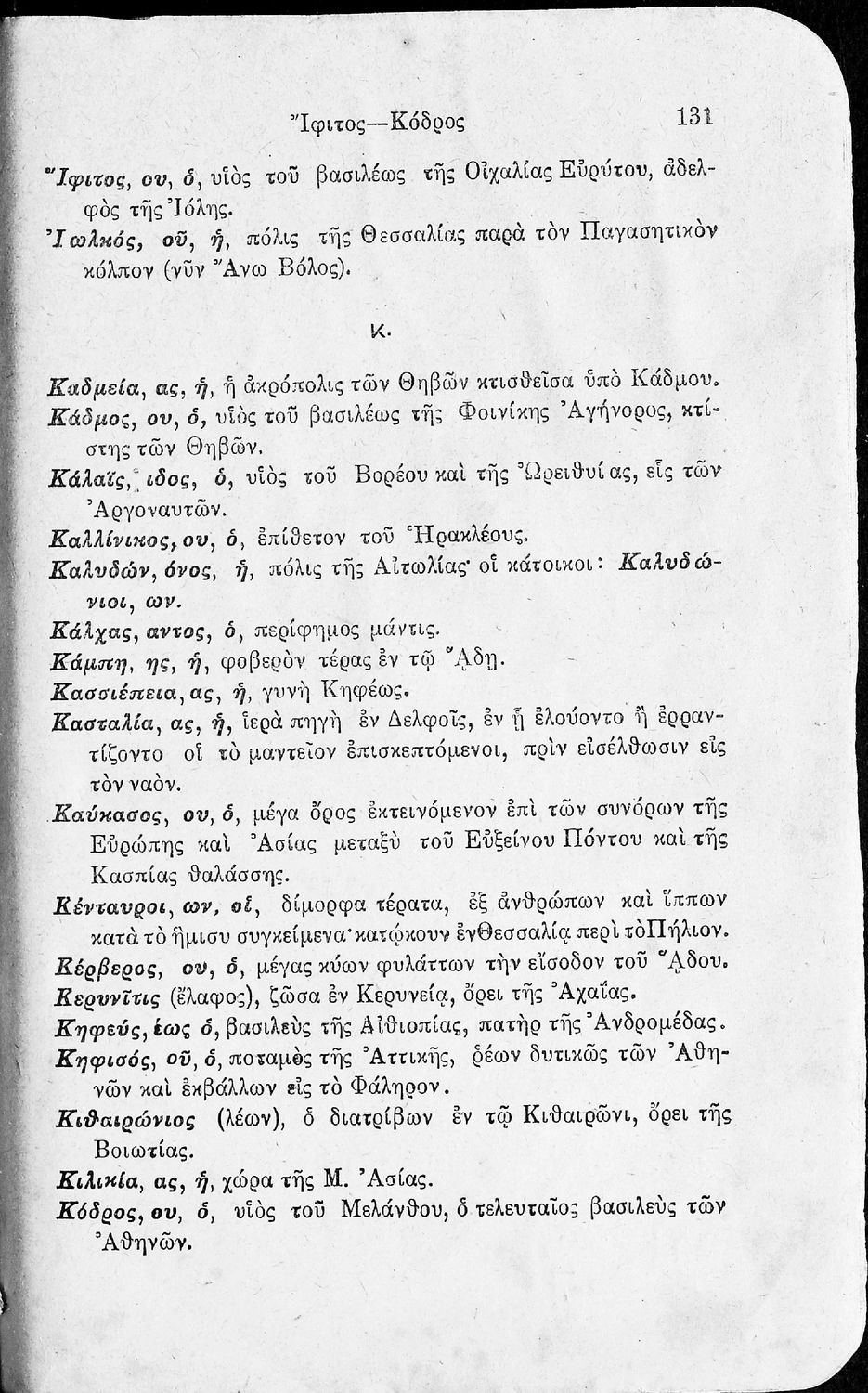 Ἴφιτος—Κόδρος 131

Ἴφιτος, ου, ὁ, υἱὸς τοῦ βασιλέως τῆς Οἰχαλίας Εὐρύτου, ἀδελφὸς τῆς Ἰόλης.

Ἰωλκός, οῦ, ἡ, πόλις τῆς Θεσσαλίας παρὰ τὸν Παγασητικὸν κόλπον (νῦν Ἄνω Βόλος).

Κ.

Καδμεία, ας, ἡ, ἡ ἀκρόπολις τῶν Θηβῶν κτισθεῖσα ὑπὸ Κάδμου.

Κάδμος, ου, ὁ, υἱὸς τοῦ βασιλέως τῆς Φοινίκης Ἀγήνορος, κτίστης τῶν Θηβῶν.

Κάλαϊς, ιδος, ὁ, υἱὸς τοῦ Βορέου καὶ τῆς Ὠρειθυίας, εἷς τῶν Ἀργοναυτῶν.

Καλλίνικος, ου, ὁ, ἐπίθετον τοῦ Ἡρακλέους.

Καλυδών, όνος, ἡ, πόλις τῆς Αἰτωλίας· οἱ κάτοικοι: Καλυδώνιοι, ων.

Κάλχας, αντος, ὁ, περίφημος μάντις.

Κάμπη, ης, ἡ, φοβερὸν τέρας ἐν τῷ Ἅδῃ.

Κασσιέπεια, ας, ἡ, γυνὴ Κηφέως.

Κασταλία, ας, ἡ, ἱερὰ πηγὴ ἐν Δελφοῖς, ἐν ᾗ ἐλούοντο ἢ ἐρραντίζοντο οἱ τὸ μαντεῖον ἐπισκεπτόμενοι, πρὶν εἰσέλθωσιν εἰς τὸν ναόν.

Καύκασος, ου, ὁ, μέγα ὄρος ἐκτεινόμενον ἐπὶ τῶν συνόρων τῆς Εὐρώπης καὶ Ἀσίας μεταξὺ τοῦ Εὐξείνου Πόντου καὶ τῆς Κασπίας θαλάσσης.

Κένταυροι, ων, οἱ, δίμορφα τέρατα, ἐξ ἀνθρώπων καὶ ἵππων κατὰ τὸ ἥμισυ συγκείμενα· κατῴκουν ἐν Θεσσαλίᾳ περὶ τὸ Πήλιον.

Κέρβερος, ου, ὁ, μέγας κύων φυλάττων τὴν εἴσοδον τοῦ Ἅδου.

Κερυνῖτις (ἔλαφος), ζῶσα ἐν Κερυνείᾳ, ὄρει τῆς Ἀχαΐας.

Κηφεύς, έως ὁ, βασιλεὺς τῆς Αἰθιοπίας, πατὴρ τῆς Ἀνδρομέδας.

Κηφισός, οῦ, ὁ, ποταμὸς τῆς Ἀττικῆς, ῥέων δυτικῶς τῶν Ἀθηνῶν καὶ ἐκβάλλων εἰς τὸ Φάληρον.

Κιθαιρώνιος (λέων), ὁ διατρίβων ἐν τῷ Κιθαιρῶνι, ὄρει τῆς Βοιωτίας.

Κιλικία, ας, ἡ, χώρα τῆς Μ. Ἀσίας.

Κόδρος, ου, ὁ, υἱὸς τοῦ Μελάνθου, ὁ τελευταῖος βασιλεὺς τῶν Ἀθηνῶν.